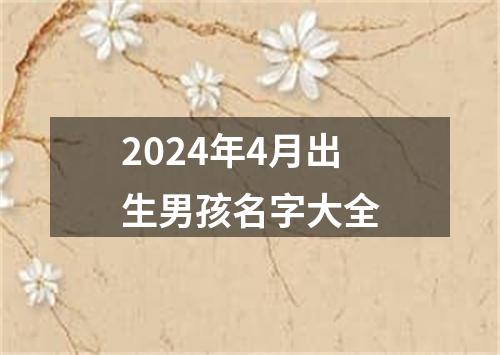 2024年4月出生男孩名字大全